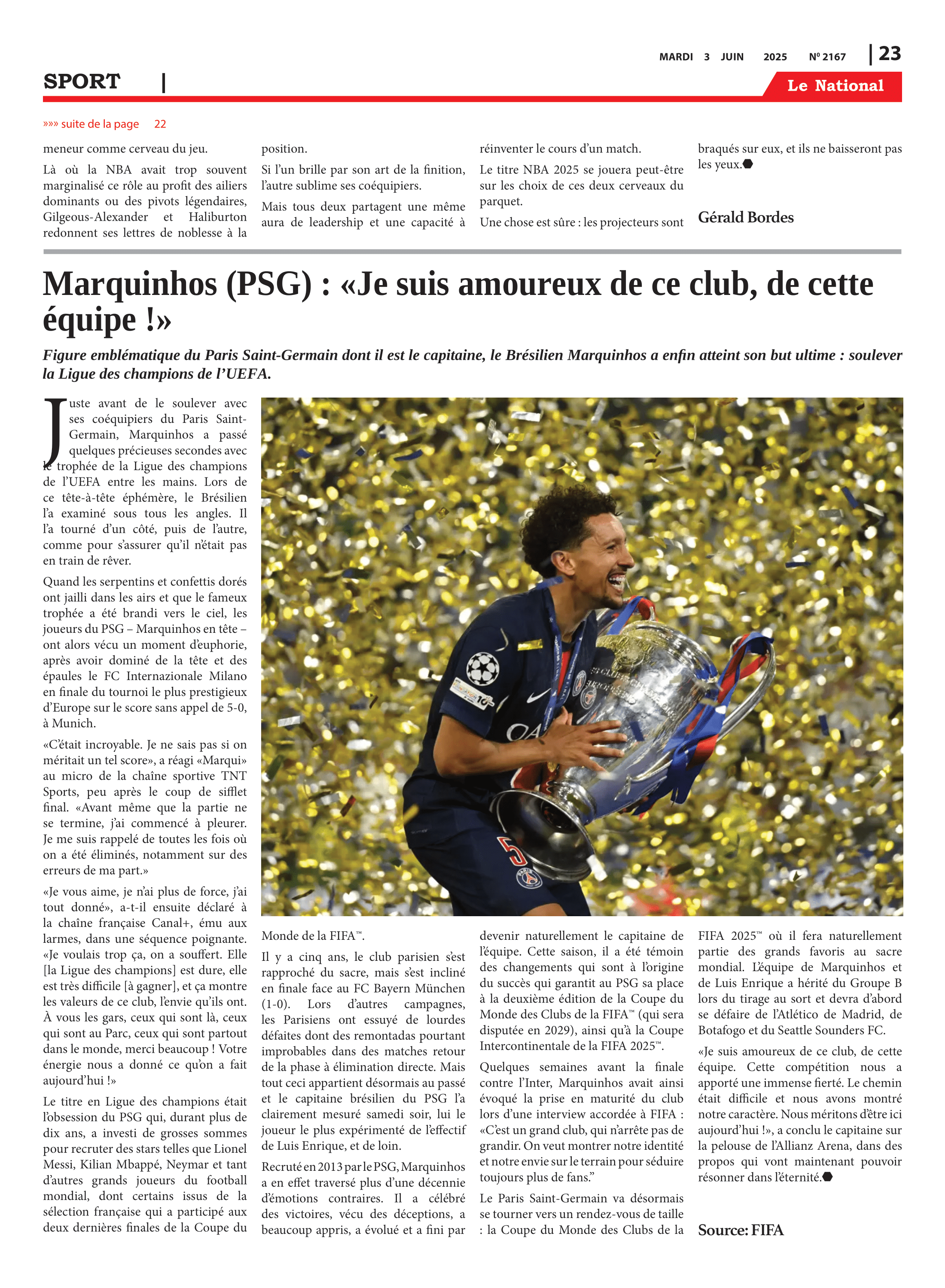 MARDI 3 JUIN 2025 Nº 2167 | 23

SPORT |

Le National

»»» suite de la page 22

meneur comme cerveau du jeu.

Là où la NBA avait trop souvent marginalisé ce rôle au profit des ailiers dominants ou des pivots légendaires, Gilgeous-Alexander et Haliburton redonnent ses lettres de noblesse à la position.

Si l'un brille par son art de la finition, l'autre sublime ses coéquipiers.

Mais tous deux partagent une même aura de leadership et une capacité à réinventer le cours d'un match.

Le titre NBA 2025 se jouera peut-être sur les choix de ces deux cerveaux du parquet.

Une chose est sûre : les projecteurs sont braqués sur eux, et ils ne baisseront pas les yeux.

Gérald Bordes

Marquinhos (PSG) : «Je suis amoureux de ce club, de cette équipe !»

Figure emblématique du Paris Saint-Germain dont il est le capitaine, le Brésilien Marquinhos a enfin atteint son but ultime : soulever la Ligue des champions de l'UEFA.

Juste avant de le soulever avec ses coéquipiers du Paris Saint-Germain, Marquinhos a passé quelques précieuses secondes avec le trophée de la Ligue des champions de l'UEFA entre les mains. Lors de ce tête-à-tête éphémère, le Brésilien l'a examiné sous tous les angles. Il l'a tourné d'un côté, puis de l'autre, comme pour s'assurer qu'il n'était pas en train de rêver.

Quand les serpentins et confettis dorés ont jailli dans les airs et que le fameux trophée a été brandi vers le ciel, les joueurs du PSG – Marquinhos en tête – ont alors vécu un moment d'euphorie, après avoir dominé de la tête et des épaules le FC Internazionale Milano en finale du tournoi le plus prestigieux d'Europe sur le score sans appel de 5-0, à Munich.

«C'était incroyable. Je ne sais pas si on méritait un tel score», a réagi «Marqui» au micro de la chaîne sportive TNT Sports, peu après le coup de sifflet final. «Avant même que la partie ne se termine, j'ai commencé à pleurer. Je me suis rappelé de toutes les fois où on a été éliminés, notamment sur des erreurs de ma part.»

«Je vous aime, je n'ai plus de force, j'ai tout donné», a-t-il ensuite déclaré à la chaîne française Canal+, ému aux larmes, dans une séquence poignante. «Je voulais trop ça, on a souffert. Elle [la Ligue des champions] est dure, elle est très difficile [à gagner], et ça montre les valeurs de ce club, l'envie qu'ils ont. À vous les gars, ceux qui sont là, ceux qui sont au Parc, ceux qui sont partout dans le monde, merci beaucoup ! Votre énergie nous a donné ce qu'on a fait aujourd'hui !»

Le titre en Ligue des champions était l'obsession du PSG qui, durant plus de dix ans, a investi de grosses sommes pour recruter des stars telles que Lionel Messi, Kilian Mbappé, Neymar et tant d'autres grands joueurs du football mondial, dont certains issus de la sélection française qui a participé aux deux dernières finales de la Coupe du Monde de la FIFA™.

Il y a cinq ans, le club parisien s'est rapproché du sacre, mais s'est incliné en finale face au FC Bayern München (1-0). Lors d'autres campagnes, les Parisiens ont essuyé de lourdes défaites dont des remontadas pourtant improbables dans des matches retour de la phase à élimination directe. Mais tout ceci appartient désormais au passé et le capitaine brésilien du PSG l'a clairement mesuré samedi soir, lui le joueur le plus expérimenté de l'effectif de Luis Enrique, et de loin.

Recruté en 2013 par le PSG, Marquinhos a en effet traversé plus d'une décennie d'émotions contraires. Il a célébré des victoires, vécu des déceptions, a beaucoup appris, a évolué et a fini par devenir naturellement le capitaine de l'équipe. Cette saison, il a été témoin des changements qui sont à l'origine du succès qui garantit au PSG sa place à la deuxième édition de la Coupe du Monde des Clubs de la FIFA™ (qui sera disputée en 2029), ainsi qu'à la Coupe Intercontinentale de la FIFA 2025™.

Quelques semaines avant la finale contre l'Inter, Marquinhos avait ainsi évoqué la prise en maturité du club lors d'une interview accordée à FIFA : «C'est un grand club, qui n'arrête pas de grandir. On veut montrer notre identité et notre envie sur le terrain pour séduire toujours plus de fans."

Le Paris Saint-Germain va désormais se tourner vers un rendez-vous de taille : la Coupe du Monde des Clubs de la FIFA 2025™ où il fera naturellement partie des grands favoris au sacre mondial. L'équipe de Marquinhos et de Luis Enrique a hérité du Groupe B lors du tirage au sort et devra d'abord se défaire de l'Atlético de Madrid, de Botafogo et du Seattle Sounders FC.

«Je suis amoureux de ce club, de cette équipe. Cette compétition nous a apporté une immense fierté. Le chemin était difficile et nous avons montré notre caractère. Nous méritons d'être ici aujourd'hui !», a conclu le capitaine sur la pelouse de l'Allianz Arena, dans des propos qui vont maintenant pouvoir résonner dans l'éternité.

Source: FIFA